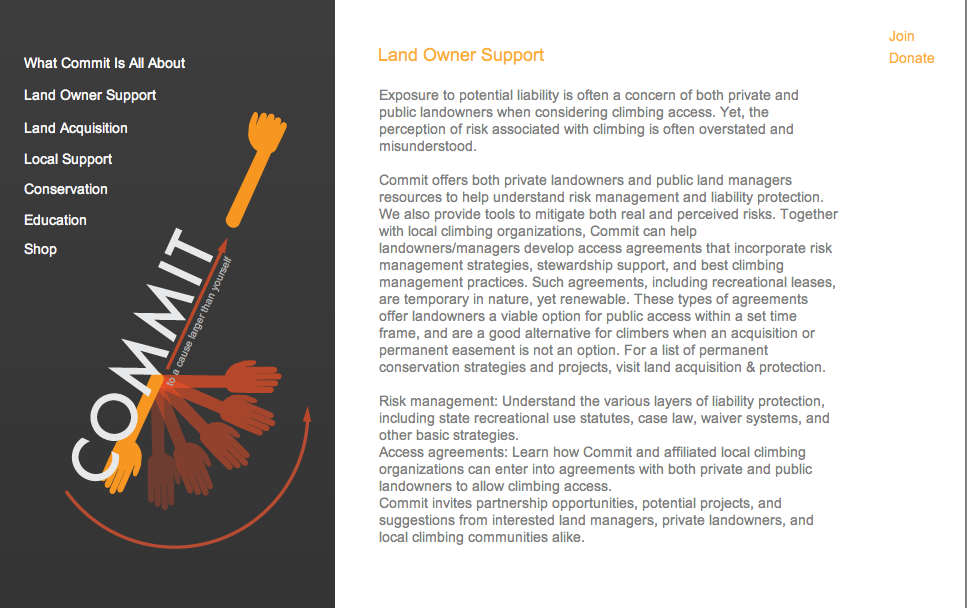 What Commit Is All About

Land Owner Support

Land Acquisition

Local Support

Conservation

Education

Shop

COMMIT

to a cause larger than yourself

Land Owner Support

Join

Donate

Exposure to potential liability is often a concern of both private and public landowners when considering climbing access. Yet, the perception of risk associated with climbing is often overstated and misunderstood.

Commit offers both private landowners and public land managers resources to help understand risk management and liability protection. We also provide tools to mitigate both real and perceived risks. Together with local climbing organizations, Commit can help landowners/managers develop access agreements that incorporate risk management strategies, stewardship support, and best climbing management practices. Such agreements, including recreational leases, are temporary in nature, yet renewable. These types of agreements offer landowners a viable option for public access within a set time frame, and are a good alternative for climbers when an acquisition or permanent easement is not an option. For a list of permanent conservation strategies and projects, visit land acquisition & protection.

Risk management: Understand the various layers of liability protection, including state recreational use statutes, case law, waiver systems, and other basic strategies.
Access agreements: Learn how Commit and affiliated local climbing organizations can enter into agreements with both private and public landowners to allow climbing access.
Commit invites partnership opportunities, potential projects, and suggestions from interested land managers, private landowners, and local climbing communities alike.